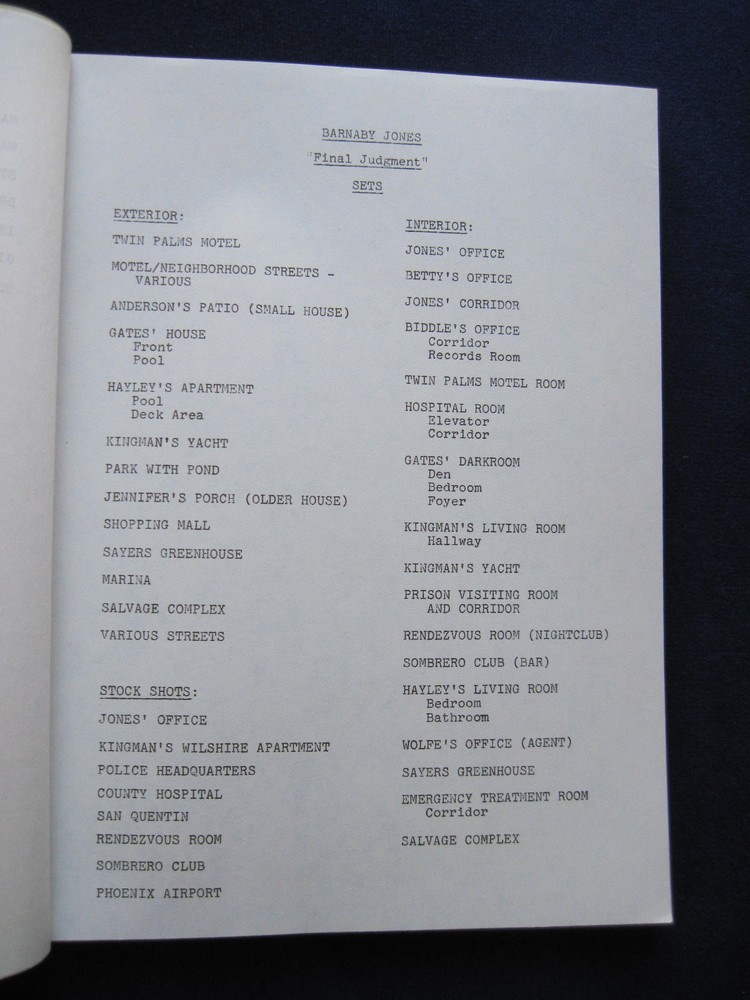 BARNABY JONES

"Final Judgment"

SETS

EXTERIOR:

TWIN PALMS MOTEL

MOTEL/NEIGHBORHOOD STREETS - VARIOUS

ANDERSON'S PATIO (SMALL HOUSE)

GATES' HOUSE
Front
Pool

HAYLEY'S APARTMENT
Pool
Deck Area

KINGMAN'S YACHT

PARK WITH POND

JENNIFER'S PORCH (OLDER HOUSE)

SHOPPING MALL

SAYERS GREENHOUSE

MARINA

SALVAGE COMPLEX

VARIOUS STREETS

STOCK SHOTS:

JONES' OFFICE

KINGMAN'S WILSHIRE APARTMENT

POLICE HEADQUARTERS

COUNTY HOSPITAL

SAN QUENTIN

RENDEZVOUS ROOM

SOMBRERO CLUB

PHOENIX AIRPORT

INTERIOR:

JONES' OFFICE

BETTY'S OFFICE

JONES' CORRIDOR

BIDDLE'S OFFICE
Corridor
Records Room

TWIN PALMS MOTEL ROOM

HOSPITAL ROOM
Elevator
Corridor

GATES' DARKROOM
Den
Bedroom
Foyer

KINGMAN'S LIVING ROOM
Hallway

KINGMAN'S YACHT

PRISON VISITING ROOM AND CORRIDOR

RENDEZVOUS ROOM (NIGHTCLUB)

SOMBRERO CLUB (BAR)

HAYLEY'S LIVING ROOM
Bedroom
Bathroom

WOLFE'S OFFICE (AGENT)

SAYERS GREENHOUSE

EMERGENCY TREATMENT ROOM
Corridor

SALVAGE COMPLEX